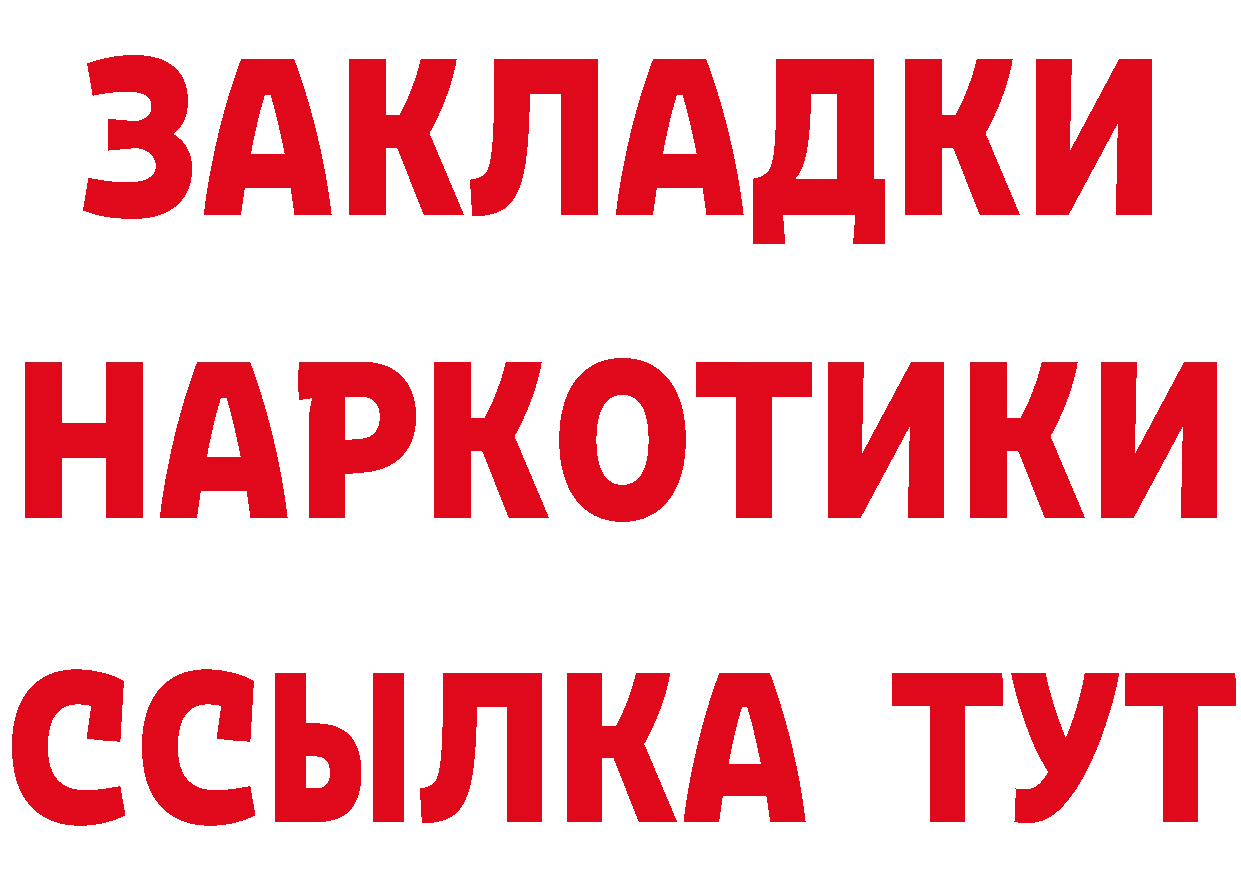 ЗАКЛАДКИ НАРКОТИКИ ССЫЛКА ТУТ